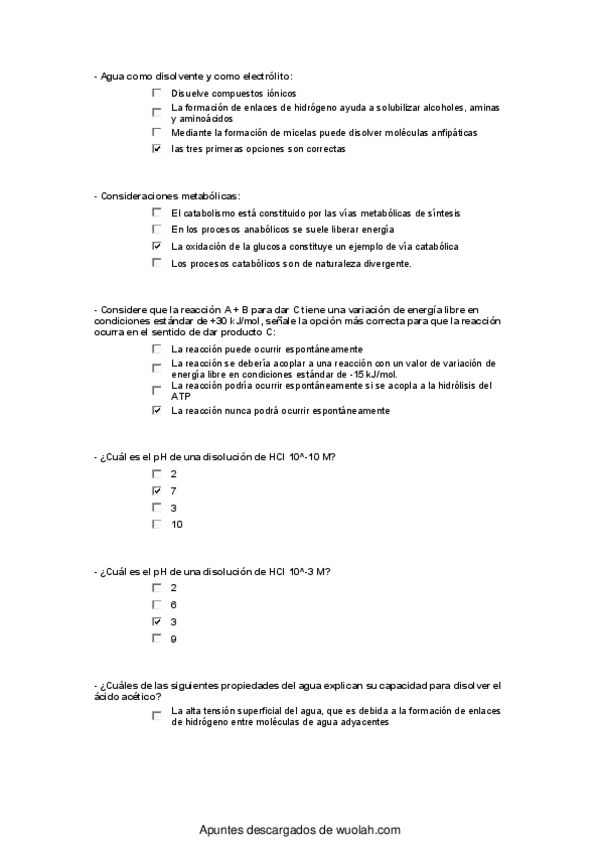 - Agua como disolvente y como electrólito:

☐ Disuelve compuestos iónicos
☐ La formación de enlaces de hidrógeno ayuda a solubilizar alcoholes, aminas y aminoácidos
☐ Mediante la formación de micelas puede disolver moléculas anfipáticas
☑ las tres primeras opciones son correctas

- Consideraciones metabólicas:

☐ El catabolismo está constituido por las vías metabólicas de síntesis
☐ En los procesos anabólicos se suele liberar energía
☑ La oxidación de la glucosa constituye un ejemplo de vía catabólica
☐ Los procesos catabólicos son de naturaleza divergente.

- Considere que la reacción A + B para dar C tiene una variación de energía libre en condiciones estándar de +30 kJ/mol, señale la opción más correcta para que la reacción ocurra en el sentido de dar producto C:

☐ La reacción puede ocurrir espontáneamente
☐ La reacción se debería acoplar a una reacción con un valor de variación de energía libre en condiciones estándar de -15 kJ/mol.
☐ La reacción podría ocurrir espontáneamente si se acopla a la hidrólisis del ATP
☑ La reacción nunca podrá ocurrir espontáneamente

- ¿Cuál es el pH de una disolución de HCl 10^-10 M?

☐ 2
☑ 7
☐ 3
☐ 10

- ¿Cuál es el pH de una disolución de HCl 10^-3 M?

☐ 2
☐ 6
☑ 3
☐ 9

- ¿Cuáles de las siguientes propiedades del agua explican su capacidad para disolver el ácido acético?

☐ La alta tensión superficial del agua, que es debida a la formación de enlaces de hidrógeno entre moléculas de agua adyacentes

Apuntes descargados de wuolah.com